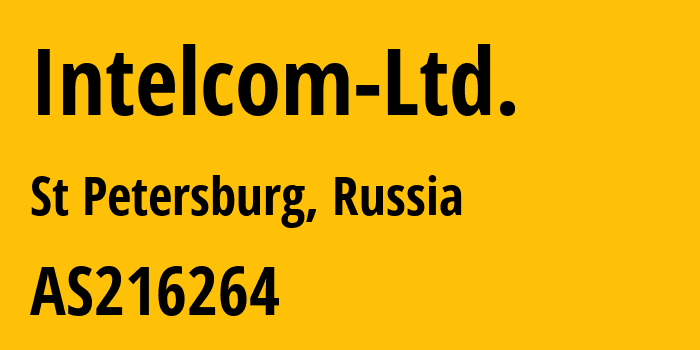 Intelcom-Ltd.

St Petersburg, Russia

AS216264